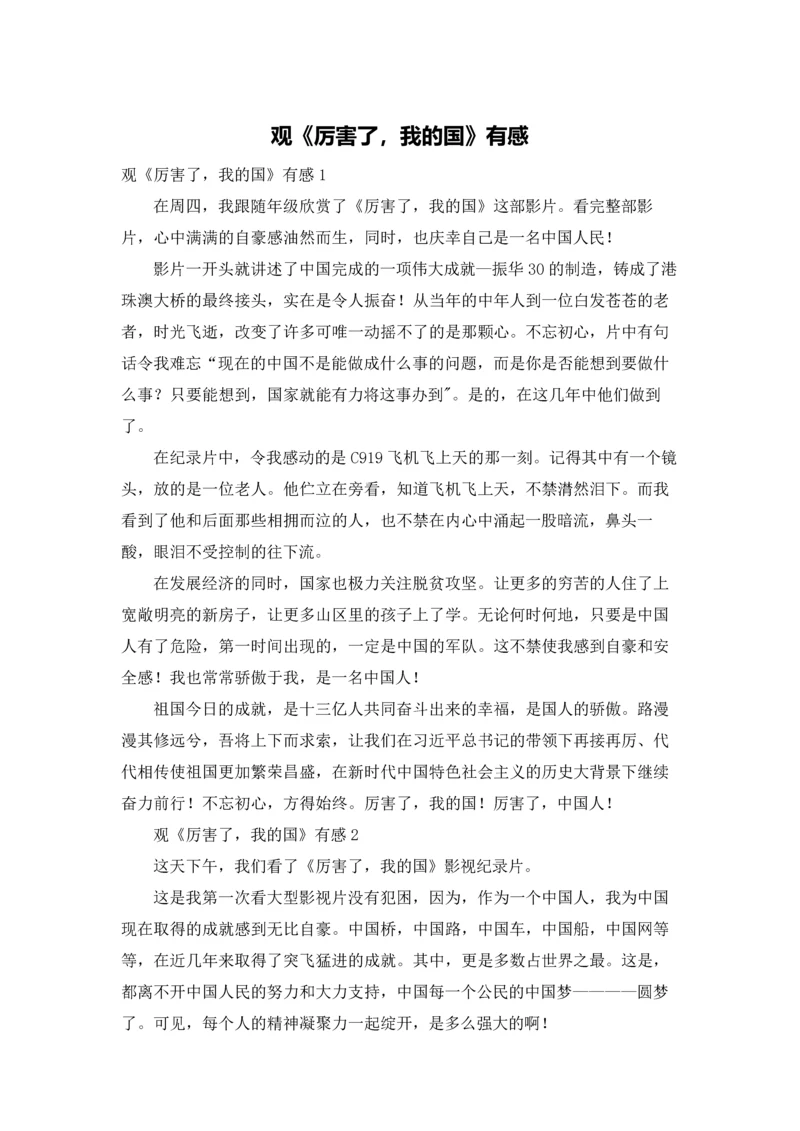 观《厉害了，我的国》有感

观《厉害了，我的国》有感 1

在周四，我跟随年级欣赏了《厉害了，我的国》这部影片。看完整部影片，心中满满的自豪感油然而生，同时，也庆幸自己是一名中国人民！

影片一开头就讲述了中国完成的一项伟大成就—振华 30 的制造，铸成了港珠澳大桥的最终接头，实在是令人振奋！从当年的中年人到一位白发苍苍的老者，时光飞逝，改变了许多可唯一动摇不了的是那颗心。不忘初心，片中有句话令我难忘“现在的中国不是能做成什么事的问题，而是你是否能想到要做什么事？只要能想到，国家就能有力将这事办到"。是的，在这几年中他们做到了。

在纪录片中，令我感动的是 C919 飞机飞上天的那一刻。记得其中有一个镜头，放的是一位老人。他伫立在旁看，知道飞机飞上天，不禁潸然泪下。而我看到了他和后面那些相拥而泣的人，也不禁在内心中涌起一股暗流，鼻头一酸，眼泪不受控制的往下流。

在发展经济的同时，国家也极力关注脱贫攻坚。让更多的穷苦的人住了上宽敞明亮的新房子，让更多山区里的孩子上了学。无论何时何地，只要是中国人有了危险，第一时间出现的，一定是中国的军队。这不禁使我感到自豪和安全感！我也常常骄傲于我，是一名中国人！

祖国今日的成就，是十三亿人共同奋斗出来的幸福，是国人的骄傲。路漫漫其修远兮，吾将上下而求索，让我们在习近平总书记的带领下再接再厉、代代相传使祖国更加繁荣昌盛，在新时代中国特色社会主义的历史大背景下继续奋力前行！不忘初心，方得始终。厉害了，我的国！厉害了，中国人！

观《厉害了，我的国》有感 2

这天下午，我们看了《厉害了，我的国》影视纪录片。

这是我第一次看大型影视片没有犯困，因为，作为一个中国人，我为中国现在取得的成就感到无比自豪。中国桥，中国路，中国车，中国船，中国网等等，在近几年来取得了突飞猛进的成就。其中，更是多数占世界之最。这是，都离不开中国人民的努力和大力支持，中国每一个公民的中国梦————圆梦了。可见，每个人的精神凝聚力一起绽开，是多么强大的啊！